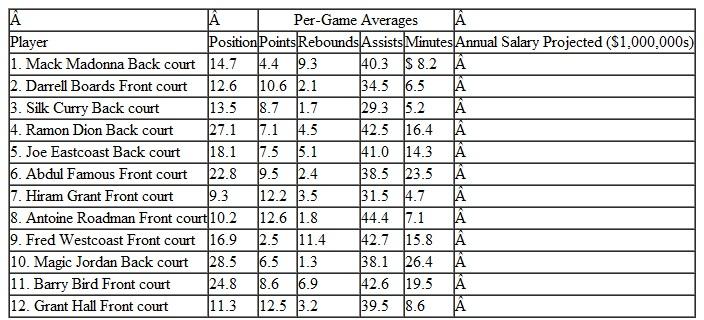 | Â | Â | Per-Game Averages | | | | Â |
|---|---|---|---|---|---|---|
| Player | Position | Points | Rebounds | Assists | Minutes | Annual Salary Projected ($1,000,000s) |
| 1. Mack Madonna Back court | 14.7 | 4.4 | 9.3 | 40.3 | $ 8.2 | Â |
| 2. Darrell Boards Front court | 12.6 | 10.6 | 2.1 | 34.5 | 6.5 | Â |
| 3. Silk Curry Back court | 13.5 | 8.7 | 1.7 | 29.3 | 5.2 | Â |
| 4. Ramon Dion Back court | 27.1 | 7.1 | 4.5 | 42.5 | 16.4 | Â |
| 5. Joe Eastcoast Back court | 18.1 | 7.5 | 5.1 | 41.0 | 14.3 | Â |
| 6. Abdul Famous Front court | 22.8 | 9.5 | 2.4 | 38.5 | 23.5 | Â |
| 7. Hiram Grant Front court | 9.3 | 12.2 | 3.5 | 31.5 | 4.7 | Â |
| 8. Antoine Roadman Front court | 10.2 | 12.6 | 1.8 | 44.4 | 7.1 | Â |
| 9. Fred Westcoast Front court | 16.9 | 2.5 | 11.4 | 42.7 | 15.8 | Â |
| 10. Magic Jordan Back court | 28.5 | 6.5 | 1.3 | 38.1 | 26.4 | Â |
| 11. Barry Bird Front court | 24.8 | 8.6 | 6.9 | 42.6 | 19.5 | Â |
| 12. Grant Hall Front court | 11.3 | 12.5 | 3.2 | 39.5 | 8.6 | Â |